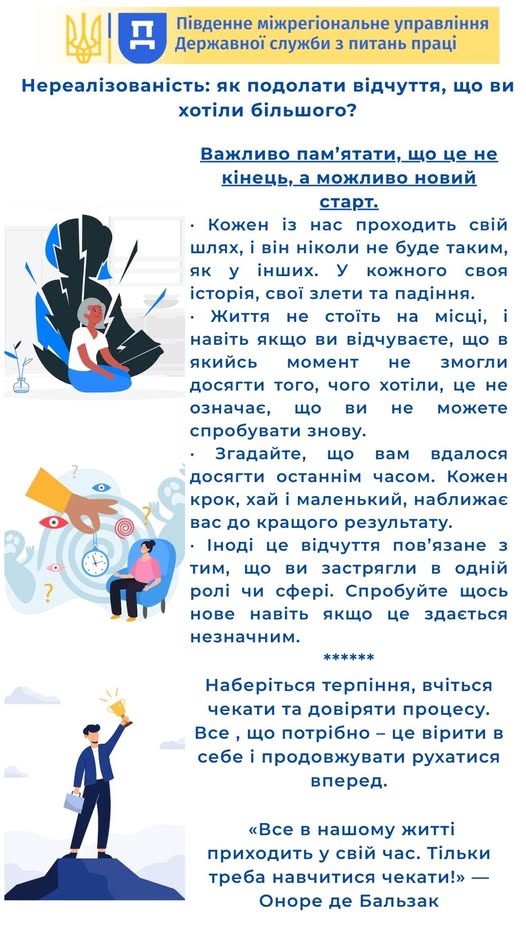 Південне міжрегіональне управління Державної служби з питань праці

Нереалізованість: як подолати відчуття, що ви хотіли більшого?

Важливо пам'ятати, що це не кінець, а можливо новий старт.

· Кожен із нас проходить свій шлях, і він ніколи не буде таким, як у інших. У кожного своя історія, свої злети та падіння.
· Життя не стоїть на місці, і навіть якщо ви відчуваєте, що в якийсь момент не змогли досягти того, чого хотіли, це не означає, що ви не можете спробувати знову.
· Згадайте, що вам вдалося досягти останнім часом. Кожен крок, хай і маленький, наближає вас до кращого результату.
· Іноді це відчуття пов'язане з тим, що ви застрягли в одній ролі чи сфері. Спробуйте щось нове навіть якщо це здається незначним.

******

Наберіться терпіння, вчіться чекати та довіряти процесу. Все , що потрібно – це вірити в себе і продовжувати рухатися вперед.

«Все в нашому житті приходить у свій час. Тільки треба навчитися чекати!» — Оноре де Бальзак